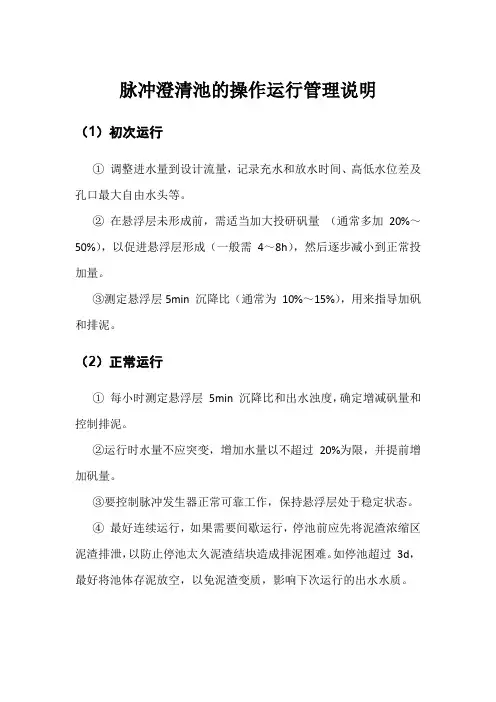 脉冲澄清池的操作运行管理说明

（1）初次运行

① 调整进水量到设计流量，记录充水和放水时间、高低水位差及孔口最大自由水头等。

② 在悬浮层未形成前，需适当加大投研矾量 （通常多加 20%～50%），以促进悬浮层形成（一般需 4～8h），然后逐步减小到正常投加量。

③测定悬浮层 5min 沉降比（通常为 10%～15%），用来指导加矾和排泥。

（2）正常运行

① 每小时测定悬浮层 5min 沉降比和出水浊度，确定增减矾量和控制排泥。

②运行时水量不应突变，增加水量以不超过 20%为限，并提前增加矾量。

③要控制脉冲发生器正常可靠工作，保持悬浮层处于稳定状态。

④ 最好连续运行，如果需要间歇运行，停池前应先将泥渣浓缩区泥渣排泄，以防止停池太久泥渣结块造成排泥困难。如停池超过 3d，最好将池体存泥放空，以免泥渣变质，影响下次运行的出水水质。